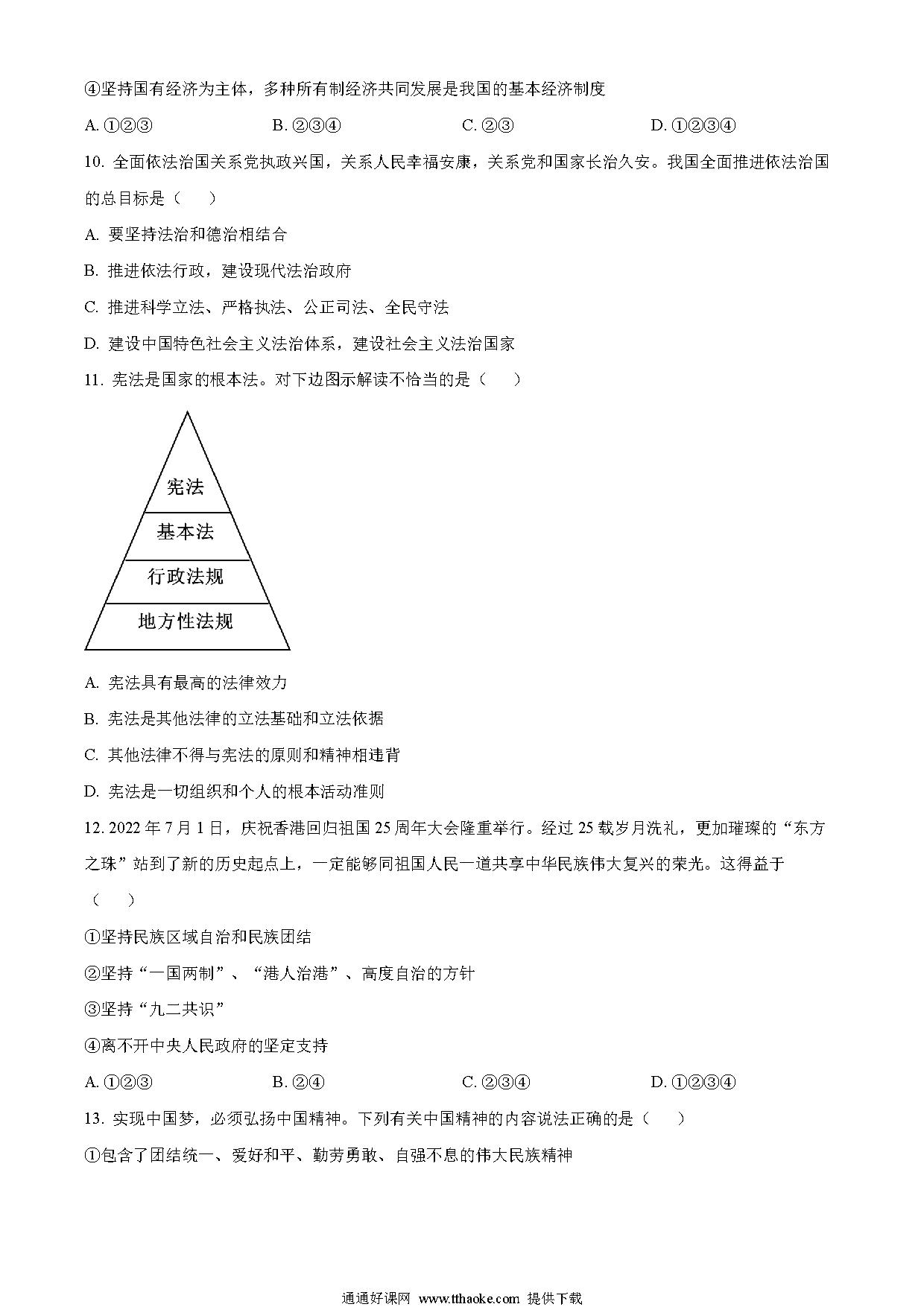 ④坚持国有经济为主体，多种所有制经济共同发展是我国的基本经济制度

A. ①②③　　B. ②③④　　C. ②③　　D. ①②③④

10. 全面依法治国关系党执政兴国，关系人民幸福安康，关系党和国家长治久安。我国全面推进依法治国的总目标是（　）

A. 要坚持法治和德治相结合

B. 推进依法行政，建设现代法治政府

C. 推进科学立法、严格执法、公正司法、全民守法

D. 建设中国特色社会主义法治体系，建设社会主义法治国家

11. 宪法是国家的根本法。对下边图示解读不恰当的是（　）

宪法

基本法

行政法规

地方性法规

A. 宪法具有最高的法律效力

B. 宪法是其他法律的立法基础和立法依据

C. 其他法律不得与宪法的原则和精神相违背

D. 宪法是一切组织和个人的根本活动准则

12. 2022 年 7 月 1 日，庆祝香港回归祖国 25 周年大会隆重举行。经过 25 载岁月洗礼，更加璀璨的“东方之珠”站到了新的历史起点上，一定能够同祖国人民一道共享中华民族伟大复兴的荣光。这得益于（　）

①坚持民族区域自治和民族团结

②坚持“一国两制”、“港人治港”、高度自治的方针

③坚持“九二共识”

④离不开中央人民政府的坚定支持

A. ①②③　　B. ②④　　C. ②③④　　D. ①②③④

13. 实现中国梦，必须弘扬中国精神。下列有关中国精神的内容说法正确的是（　）

①包含了团结统一、爱好和平、勤劳勇敢、自强不息的伟大民族精神

通通好课网 www.tthaoke.com 提供下载